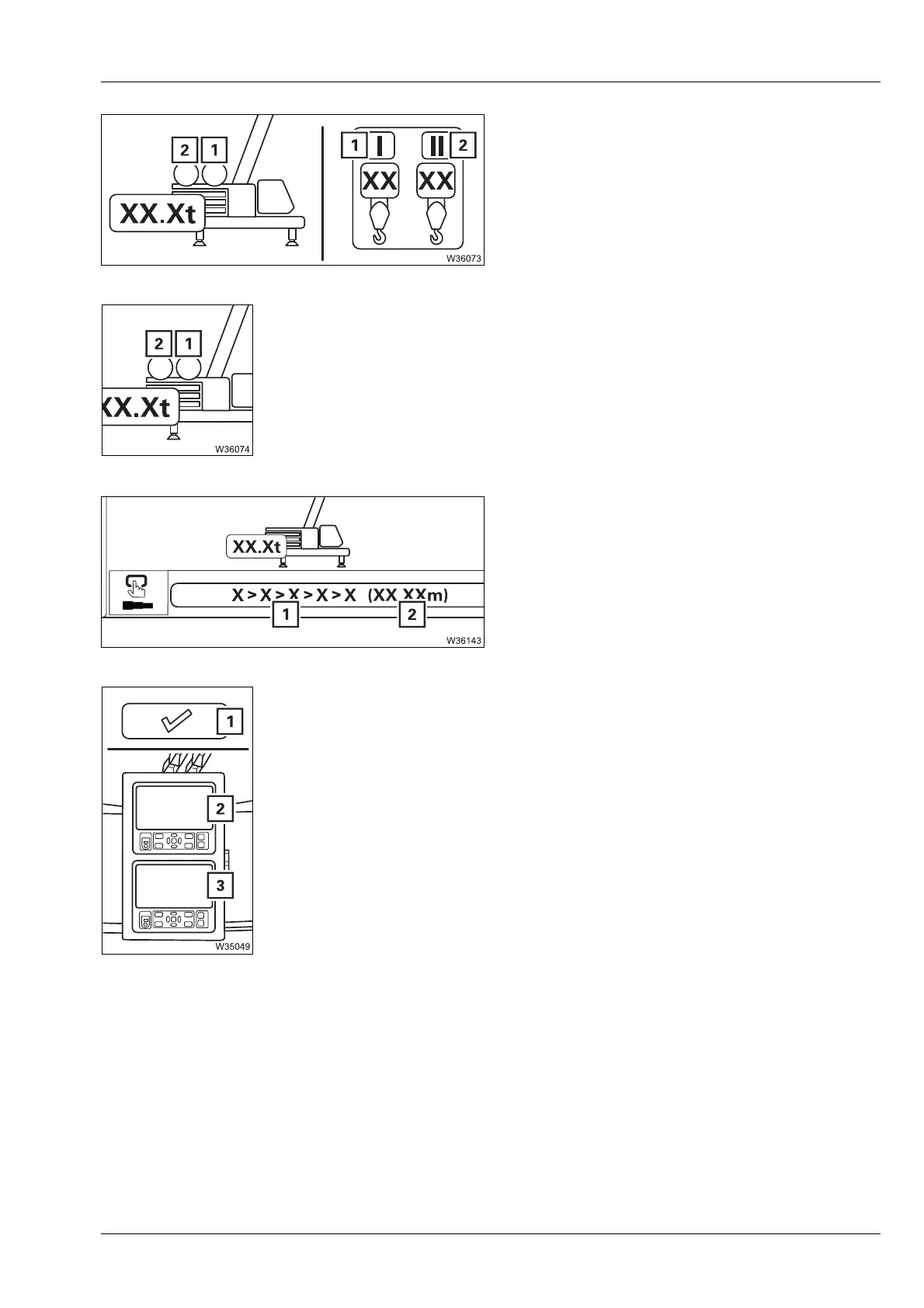 2 1
XX.Xt
1 I
II 2
XX XX
W36073

2 1
XX.Xt
W36074

XX.Xt
X > X > X > X > X (XX.XXm)
1 2
W36143

1
2
3
W35049